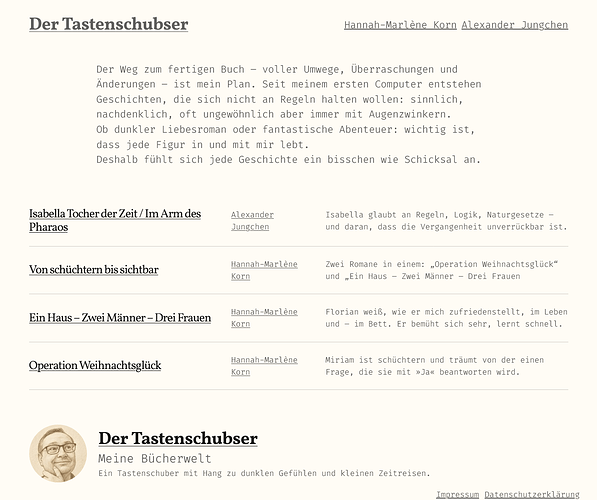 Der Tastenschubser

Hannah-Marlène Korn Alexander Jungchen

Der Weg zum fertigen Buch – voller Umwege, Überraschungen und Änderungen – ist mein Plan. Seit meinem ersten Computer entstehen Geschichten, die sich nicht an Regeln halten wollen: sinnlich, nachdenklich, oft ungewöhnlich aber immer mit Augenzwinkern.
Ob dunkler Liebesroman oder fantastische Abenteuer: wichtig ist, dass jede Figur in und mit mir lebt.
Deshalb fühlt sich jede Geschichte ein bisschen wie Schicksal an.

| | | |
|---|---|---|
| Isabella Tocher der Zeit / Im Arm des Pharaos | Alexander Jungchen | Isabella glaubt an Regeln, Logik, Naturgesetze – und daran, dass die Vergangenheit unverrückbar ist. |
| Von schüchtern bis sichtbar | Hannah-Marlène Korn | Zwei Romane in einem: „Operation Weihnachtsglück“ und „Ein Haus – Zwei Männer – Drei Frauen |
| Ein Haus – Zwei Männer – Drei Frauen | Hannah-Marlène Korn | Florian weiß, wie er mich zufriedenstellt, im Leben und – im Bett. Er bemüht sich sehr, lernt schnell. |
| Operation Weihnachtsglück | Hannah-Marlène Korn | Miriam ist schüchtern und träumt von der einen Frage, die sie mit »Ja« beantworten wird. |

Der Tastenschubser
Meine Bücherwelt
Ein Tastenschuber mit Hang zu dunklen Gefühlen und kleinen Zeitreisen.

Impressum Datenschutzerklärung